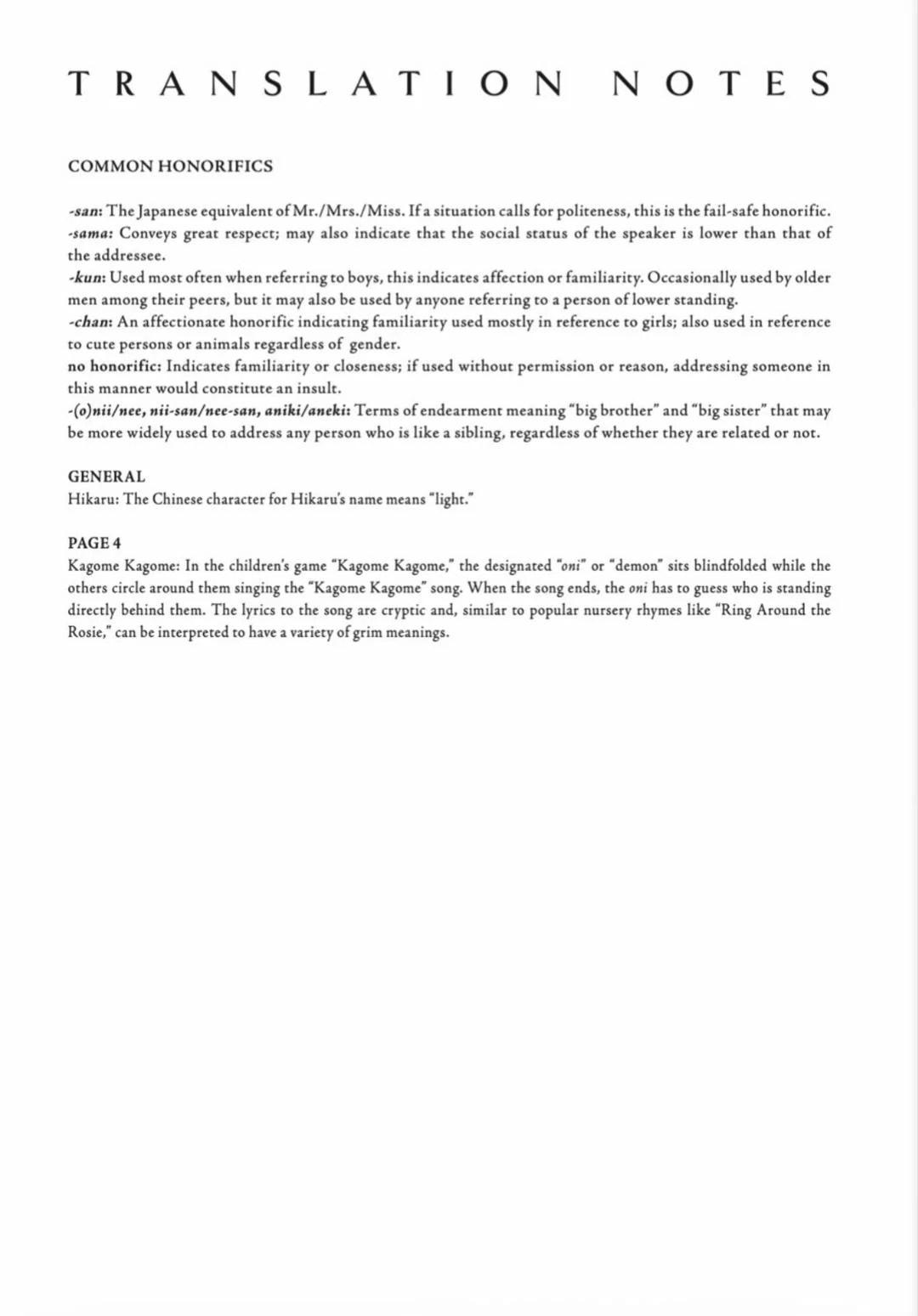 TRANSLATION NOTES

COMMON HONORIFICS

-san: The Japanese equivalent of Mr./Mrs./Miss. If a situation calls for politeness, this is the fail-safe honorific.
-sama: Conveys great respect; may also indicate that the social status of the speaker is lower than that of the addressee.
-kun: Used most often when referring to boys, this indicates affection or familiarity. Occasionally used by older men among their peers, but it may also be used by anyone referring to a person of lower standing.
-chan: An affectionate honorific indicating familiarity used mostly in reference to girls; also used in reference to cute persons or animals regardless of gender.
no honorific: Indicates familiarity or closeness; if used without permission or reason, addressing someone in this manner would constitute an insult.
-(o)nii/nee, nii-san/nee-san, aniki/aneki: Terms of endearment meaning "big brother" and "big sister" that may be more widely used to address any person who is like a sibling, regardless of whether they are related or not.

GENERAL
Hikaru: The Chinese character for Hikaru's name means "light."

PAGE 4
Kagome Kagome: In the children's game "Kagome Kagome," the designated "oni" or "demon" sits blindfolded while the others circle around them singing the "Kagome Kagome" song. When the song ends, the oni has to guess who is standing directly behind them. The lyrics to the song are cryptic and, similar to popular nursery rhymes like "Ring Around the Rosie," can be interpreted to have a variety of grim meanings.